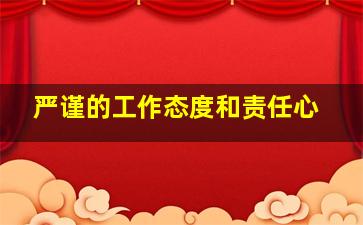 严谨的工作态度和责任心